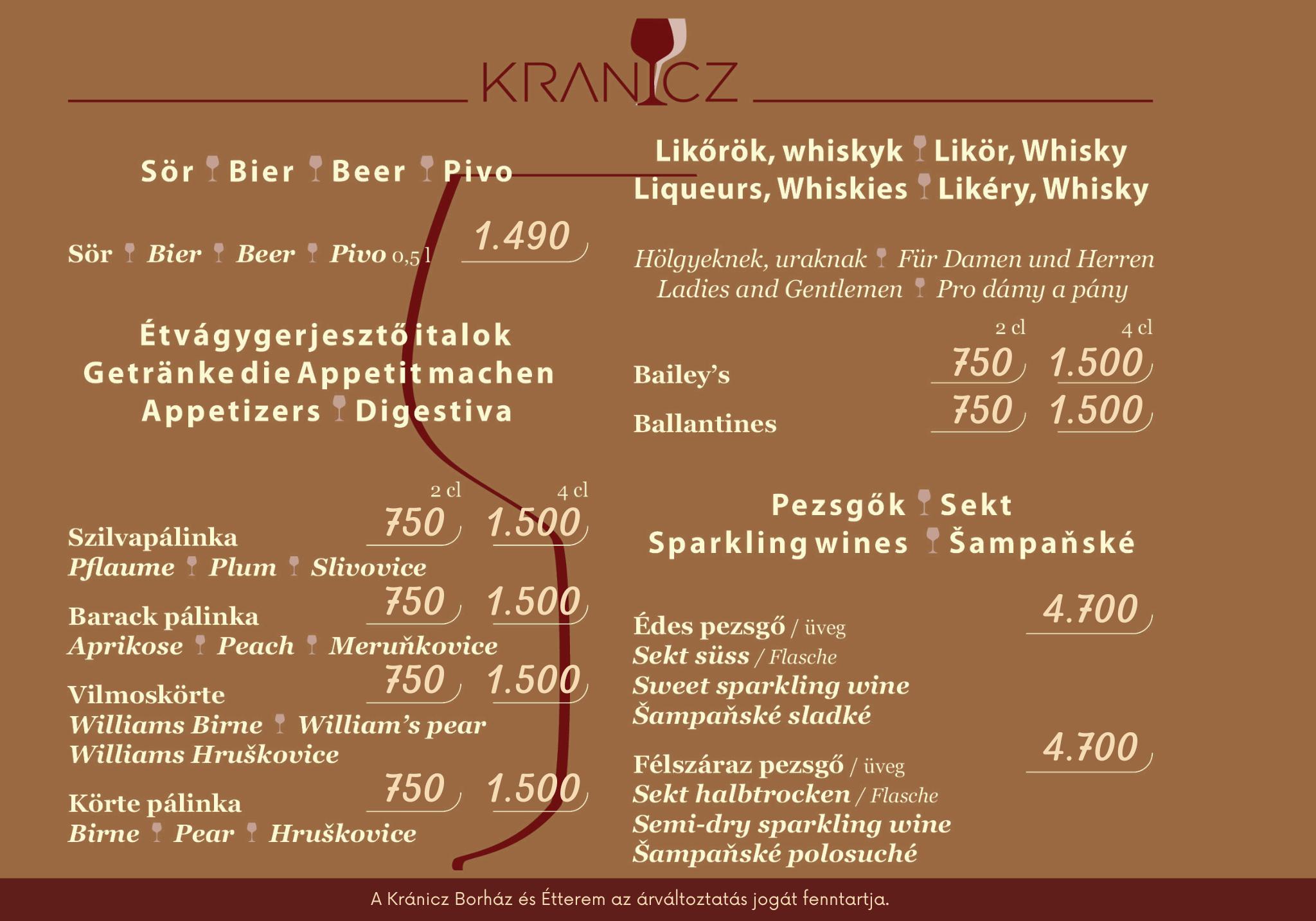 KRANICZ

Sör Bier Beer Pivo

Sör Bier Beer Pivo 0,5 l 1.490

Étvágygerjesztő italok
Getränke die Appetit machen
Appetizers Digestiva

2 cl 4 cl

Szilvapálinka 750 1.500
Pflaume Plum Slivovice

Barack pálinka 750 1.500
Aprikose Peach Meruňkovice

Vilmoskörte 750 1.500
Williams Birne William's pear
Williams Hruškovice

Körte pálinka 750 1.500
Birne Pear Hruškovice

Likőrök, whiskyk Likör, Whisky
Liqueurs, Whiskies Likéry, Whisky

Hölgyeknek, uraknak Für Damen und Herren
Ladies and Gentlemen Pro dámy a pány

2 cl 4 cl

Bailey's 750 1.500

Ballantines 750 1.500

Pezsgők Sekt
Sparkling wines Šampaňské

Édes pezsgő / üveg 4.700
Sekt süss / Flasche
Sweet sparkling wine
Šampaňské sladké

Félszáraz pezsgő / üveg 4.700
Sekt halbtrocken / Flasche
Semi-dry sparkling wine
Šampaňské polosuché

A Kránicz Borház és Étterem az árváltoztatás jogát fenntartja.